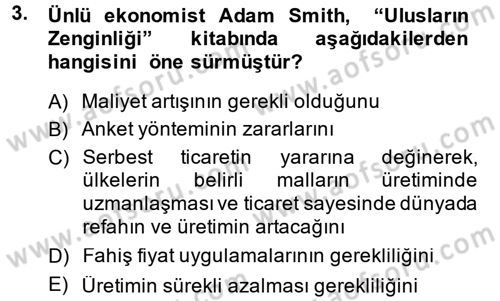 3. Ünlü ekonomist Adam Smith, “Ulusların Zenginliği” kitabında aşağıdakilerden hangisini öne sürmüştür?

A) Maliyet artışının gerekli olduğunu
B) Anket yönteminin zararlarını
C) Serbest ticaretin yararına değinerek, ülkelerin belirli malların üretiminde uzmanlaşması ve ticaret sayesinde dünyada refahın ve üretimin artacağını
D) Fahiş fiyat uygulamalarının gerekliliğini
E) Üretimin sürekli azalması gerekliliğini

www.aofsoru.com